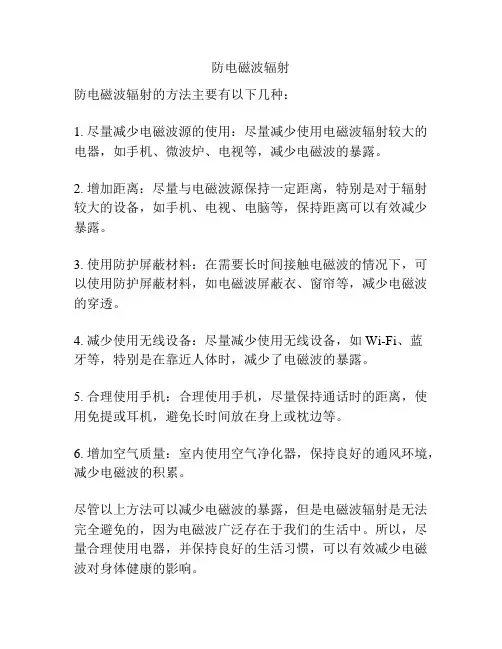 防电磁波辐射

防电磁波辐射的方法主要有以下几种：

1. 尽量减少电磁波源的使用：尽量减少使用电磁波辐射较大的电器，如手机、微波炉、电视等，减少电磁波的暴露。

2. 增加距离：尽量与电磁波源保持一定距离，特别是对于辐射较大的设备，如手机、电视、电脑等，保持距离可以有效减少暴露。

3. 使用防护屏蔽材料：在需要长时间接触电磁波的情况下，可以使用防护屏蔽材料，如电磁波屏蔽衣、窗帘等，减少电磁波的穿透。

4. 减少使用无线设备：尽量减少使用无线设备，如 Wi-Fi、蓝牙等，特别是在靠近人体时，减少了电磁波的暴露。

5. 合理使用手机：合理使用手机，尽量保持通话时的距离，使用免提或耳机，避免长时间放在身上或枕边等。

6. 增加空气质量：室内使用空气净化器，保持良好的通风环境，减少电磁波的积累。

尽管以上方法可以减少电磁波的暴露，但是电磁波辐射是无法完全避免的，因为电磁波广泛存在于我们的生活中。所以，尽量合理使用电器，并保持良好的生活习惯，可以有效减少电磁波对身体健康的影响。